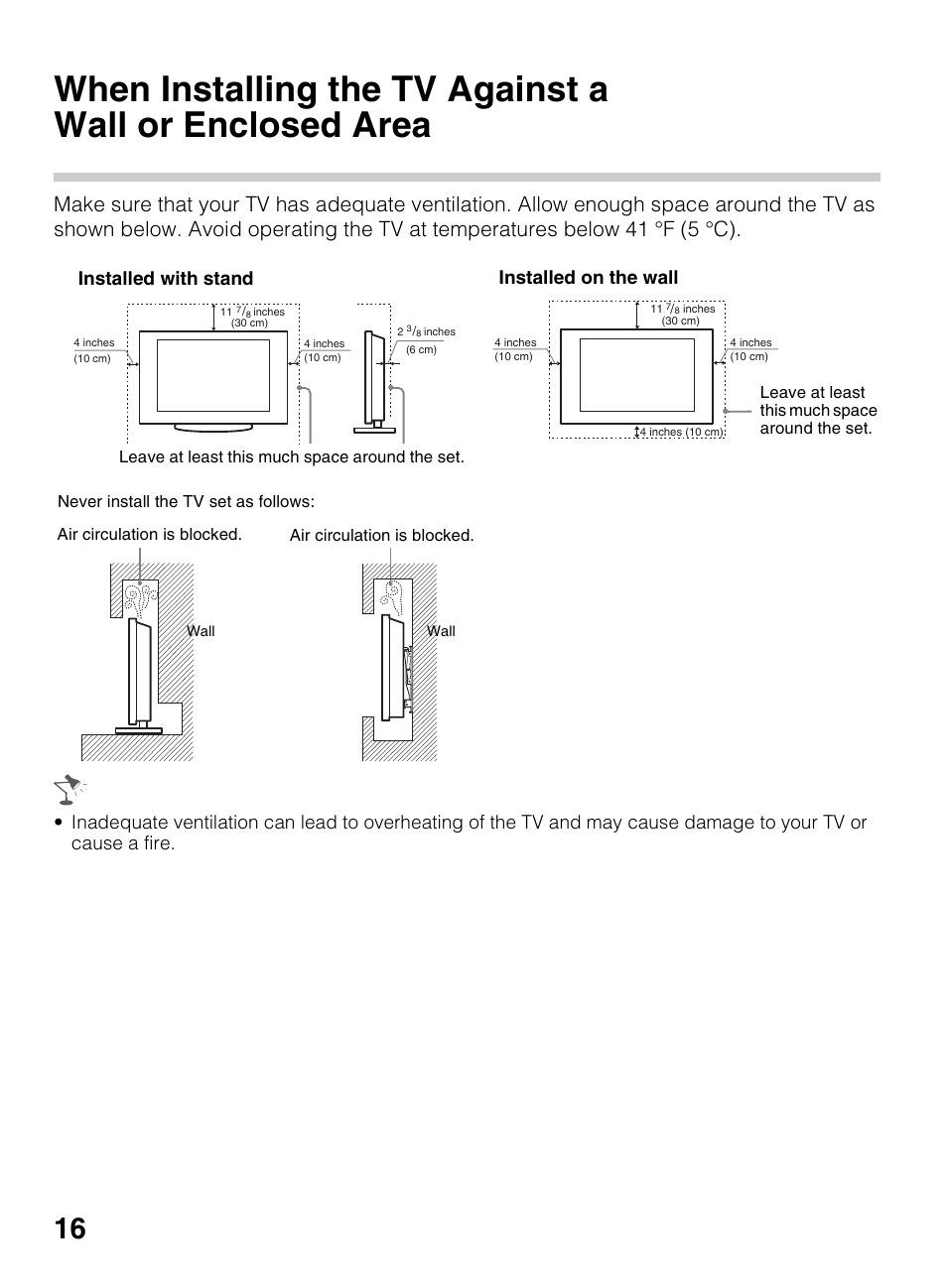 When Installing the TV Against a Wall or Enclosed Area

Make sure that your TV has adequate ventilation. Allow enough space around the TV as shown below. Avoid operating the TV at temperatures below 41 °F (5 °C).

Installed with stand

11 $^7/_8$ inches (30 cm)

4 inches (10 cm)

4 inches (10 cm)

2 $^3/_8$ inches (6 cm)

Leave at least this much space around the set.

Installed on the wall

11 $^7/_8$ inches (30 cm)

4 inches (10 cm)

4 inches (10 cm)

4 inches (10 cm)

Leave at least this much space around the set.

Never install the TV set as follows:

Air circulation is blocked.

Wall

Air circulation is blocked.

Wall

• Inadequate ventilation can lead to overheating of the TV and may cause damage to your TV or cause a fire.

16